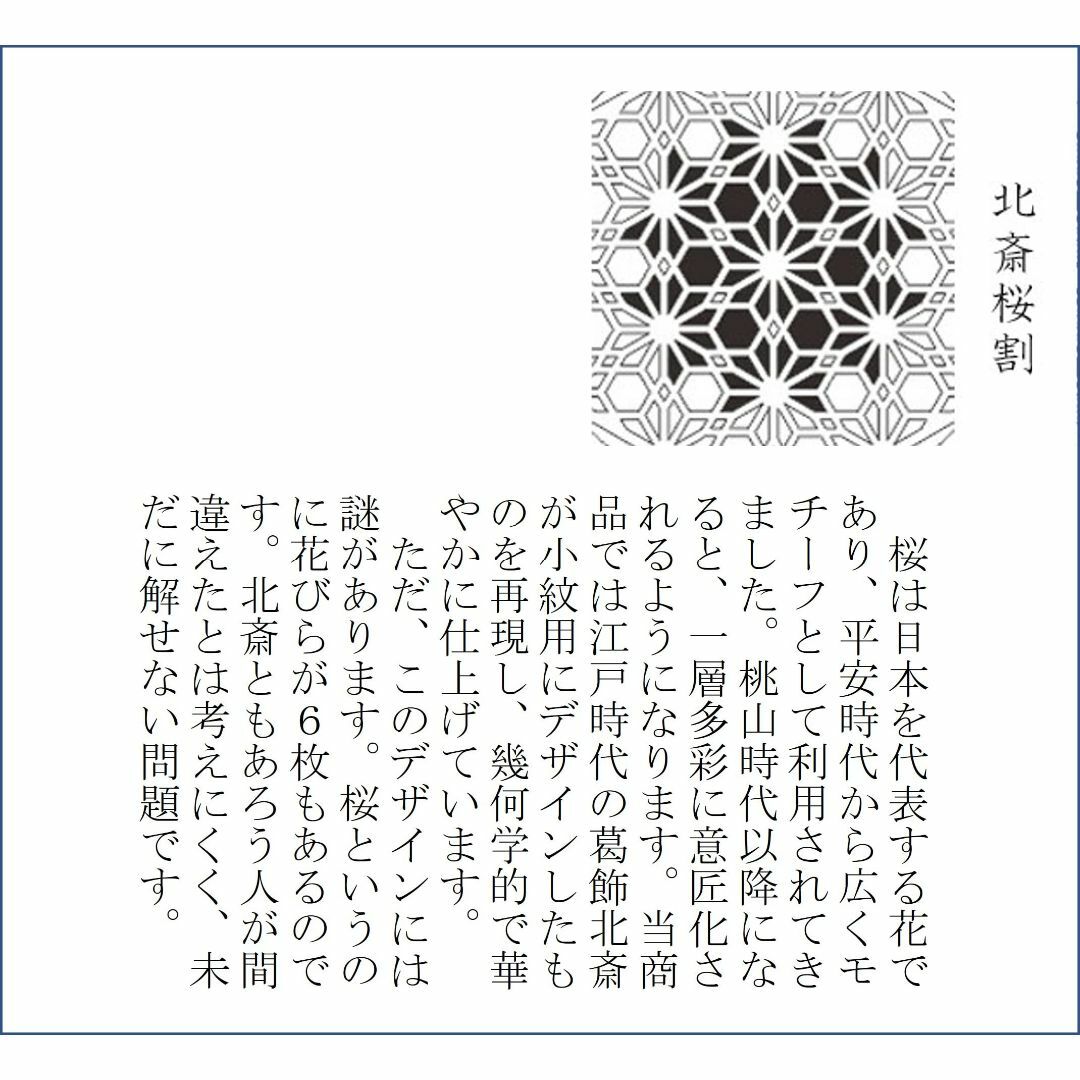 北斎桜割

桜は日本を代表する花であり、平安時代から広くモチーフとして利用されてきました。桃山時代以降になると、一層多彩に意匠化されるようになります。当商品では江戸時代の葛飾北斎が小紋用にデザインしたものを再現し、幾何学的で華やかに仕上げています。
ただ、このデザインには謎があります。桜というのに花びらが６枚もあるのです。北斎ともあろう人が間違えたとは考えにくく、未だに解せない問題です。